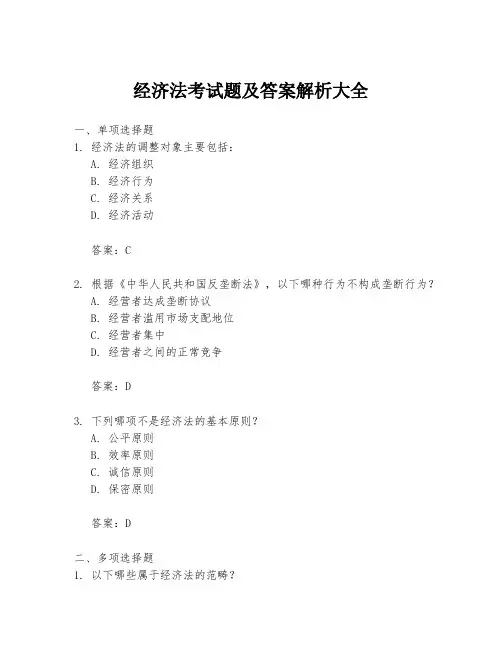 经济法考试题及答案解析大全

一、单项选择题

1. 经济法的调整对象主要包括：

A. 经济组织

B. 经济行为

C. 经济关系

D. 经济活动

答案：C

2. 根据《中华人民共和国反垄断法》，以下哪种行为不构成垄断行为？

A. 经营者达成垄断协议

B. 经营者滥用市场支配地位

C. 经营者集中

D. 经营者之间的正常竞争

答案：D

3. 下列哪项不是经济法的基本原则？

A. 公平原则

B. 效率原则

C. 诚信原则

D. 保密原则

答案：D

二、多项选择题

1. 以下哪些属于经济法的范畴？